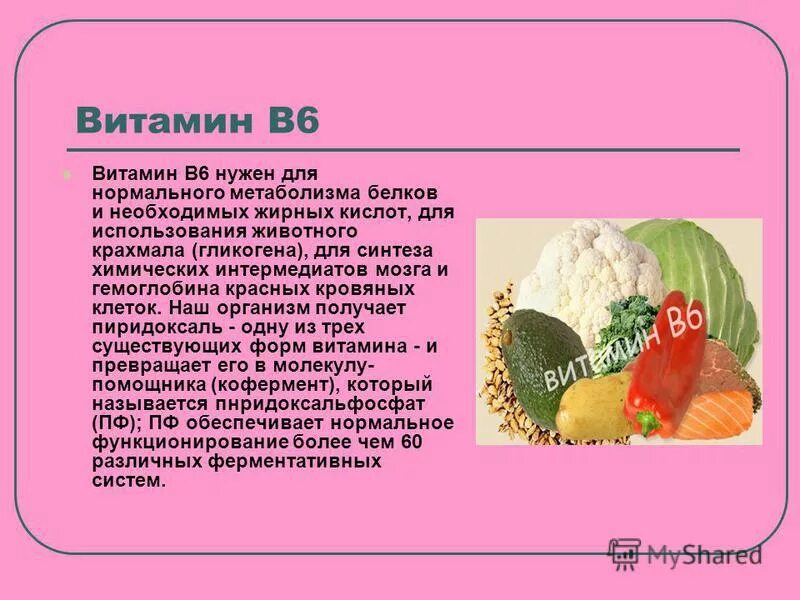 Витамин В6

Витамин В6 нужен для нормального метаболизма белков и необходимых жирных кислот, для использования животного крахмала (гликогена), для синтеза химических интермедиатов мозга и гемоглобина красных кровяных клеток. Наш организм получает пиридоксаль - одну из трех существующих форм витамина - и превращает его в молекулу-помощника (кофермент), который называется пнридоксальфосфат (ПФ); ПФ обеспечивает нормальное функционирование более чем 60 различных ферментативных систем.

ВИТАМИН В6

MyShared